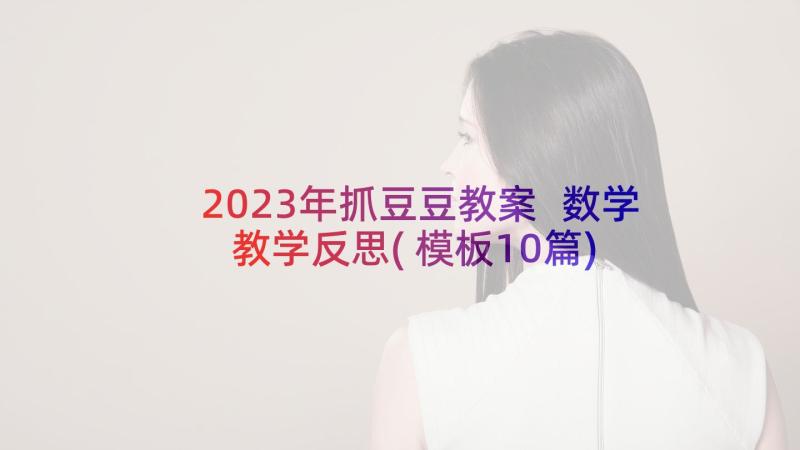 2023年抓豆豆教案 数学教学反思(模板10篇)